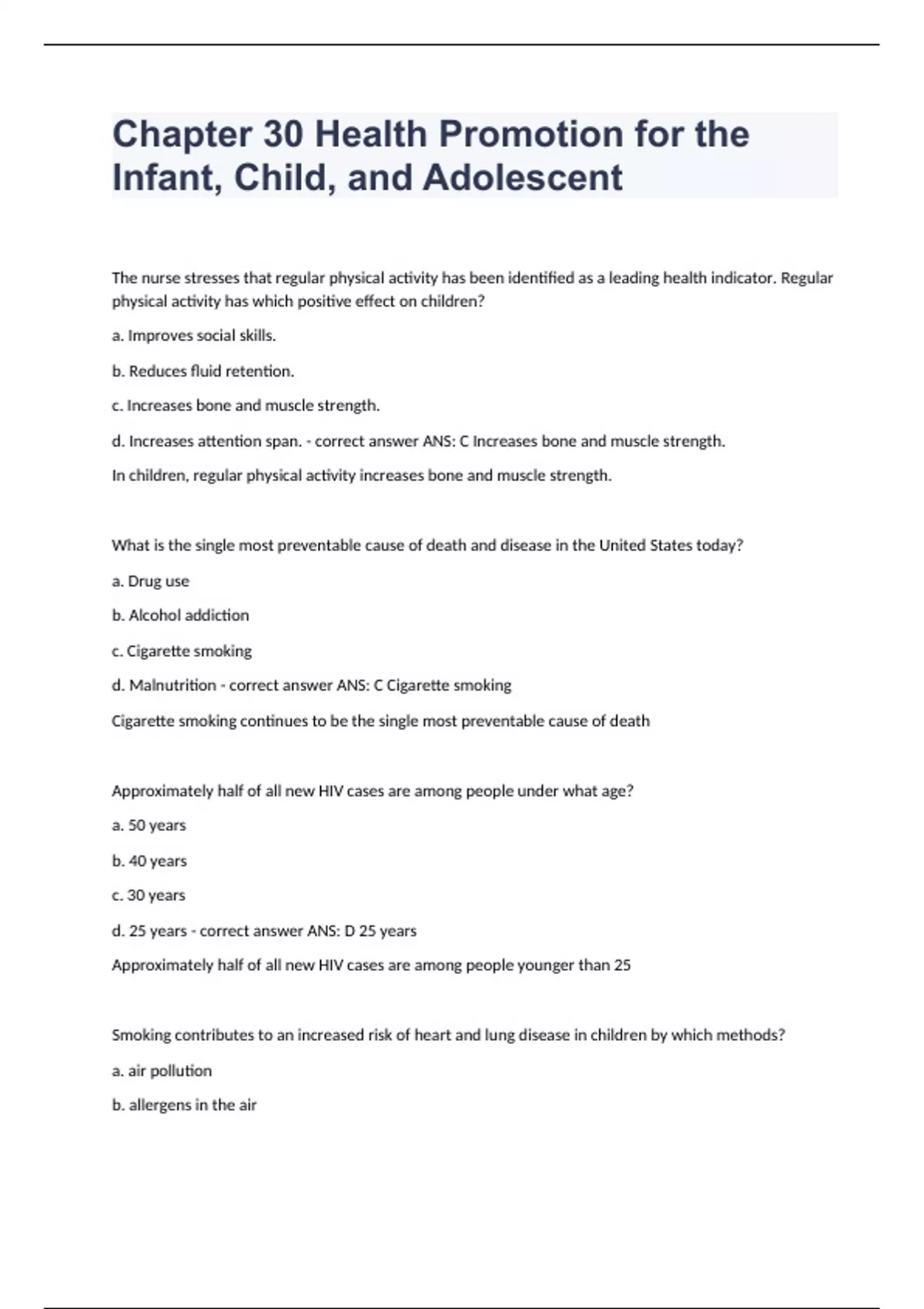 Chapter 30 Health Promotion for the Infant, Child, and Adolescent

The nurse stresses that regular physical activity has been identified as a leading health indicator. Regular physical activity has which positive effect on children?

a. Improves social skills.

b. Reduces fluid retention.

c. Increases bone and muscle strength.

d. Increases attention span. - correct answer ANS: C Increases bone and muscle strength.

In children, regular physical activity increases bone and muscle strength.

What is the single most preventable cause of death and disease in the United States today?

a. Drug use

b. Alcohol addiction

c. Cigarette smoking

d. Malnutrition - correct answer ANS: C Cigarette smoking

Cigarette smoking continues to be the single most preventable cause of death

Approximately half of all new HIV cases are among people under what age?

a. 50 years

b. 40 years

c. 30 years

d. 25 years - correct answer ANS: D 25 years

Approximately half of all new HIV cases are among people younger than 25

Smoking contributes to an increased risk of heart and lung disease in children by which methods?

a. air pollution

b. allergens in the air